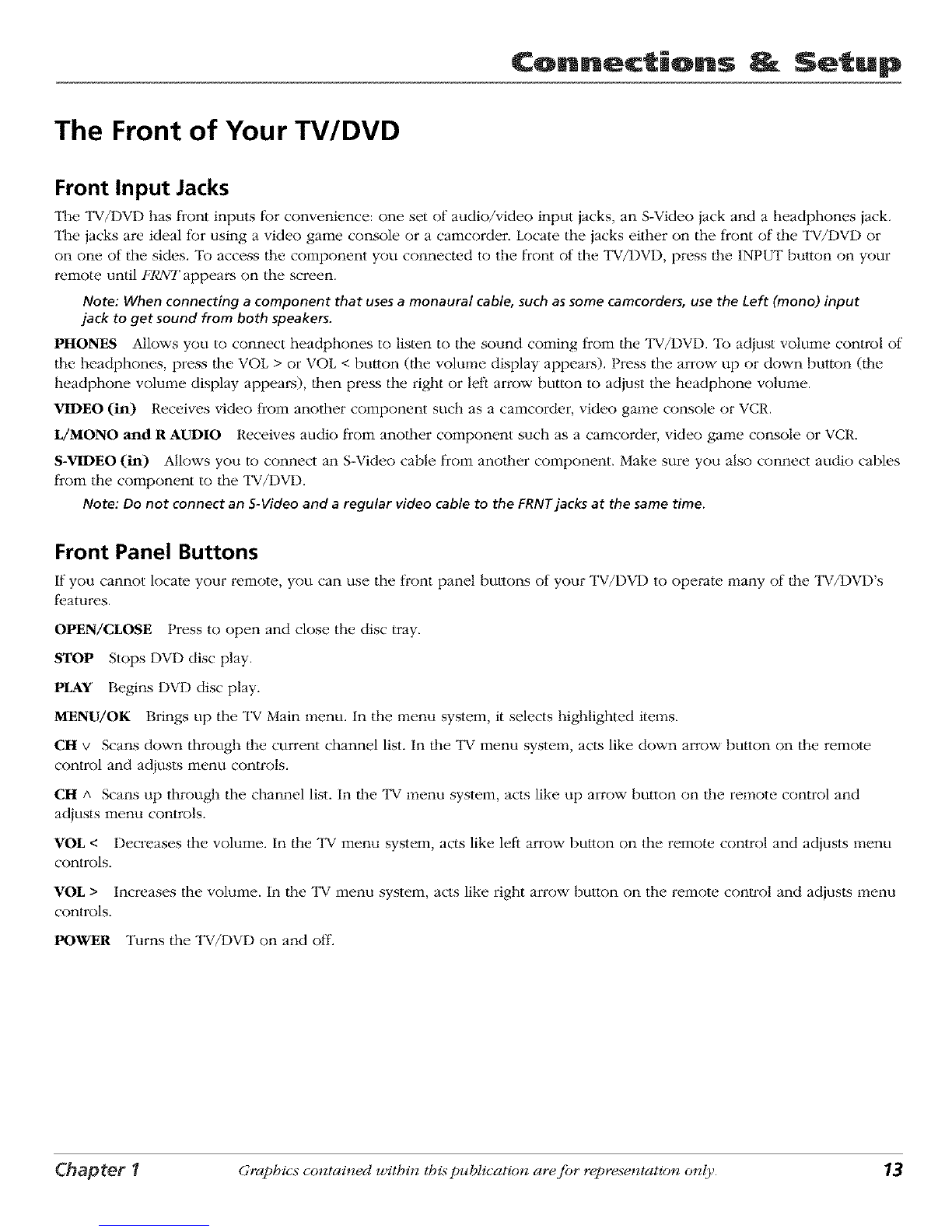 Connections & Setup

The Front of Your TV/DVD

Front Input Jacks

The TV/DVD has front inputs for convenience: one set of audio/video input jacks, an S-Video jack and a headphones jack. The jacks are ideal for using a video game console or a camcorder. Locate the jacks either on the front of the TV/DVD or on one of the sides. To access the component you connected to the front of the TV/DVD, press the INPUT button on your remote until FRNT appears on the screen.

Note: When connecting a component that uses a monaural cable, such as some camcorders, use the Left (mono) input jack to get sound from both speakers.

PHONES Allows you to connect headphones to listen to the sound coming from the TV/DVD. To adjust volume control of the headphones, press the VOL > or VOL < button (the volume display appears). Press the arrow up or down button (the headphone volume display appears), then press the right or left arrow button to adjust the headphone volume.

VIDEO (in) Receives video from another component such as a camcorder, video game console or VCR.

L/MONO and R AUDIO Receives audio from another component such as a camcorder, video game console or VCR.

S-VIDEO (in) Allows you to connect an S-Video cable from another component. Make sure you also connect audio cables from the component to the TV/DVD.

Note: Do not connect an S-Video and a regular video cable to the FRNT jacks at the same time.

Front Panel Buttons

If you cannot locate your remote, you can use the front panel buttons of your TV/DVD to operate many of the TV/DVD's features.

OPEN/CLOSE Press to open and close the disc tray.

STOP Stops DVD disc play.

PLAY Begins DVD disc play.

MENU/OK Brings up the TV Main menu. In the menu system, it selects highlighted items.

CH v Scans down through the current channel list. In the TV menu system, acts like down arrow button on the remote control and adjusts menu controls.

CH ^ Scans up through the channel list. In the TV menu system, acts like up arrow button on the remote control and adjusts menu controls.

VOL < Decreases the volume. In the TV menu system, acts like left arrow button on the remote control and adjusts menu controls.

VOL > Increases the volume. In the TV menu system, acts like right arrow button on the remote control and adjusts menu controls.

POWER Turns the TV/DVD on and off.

Chapter 1 Graphics contained within this publication are for representation only. 13